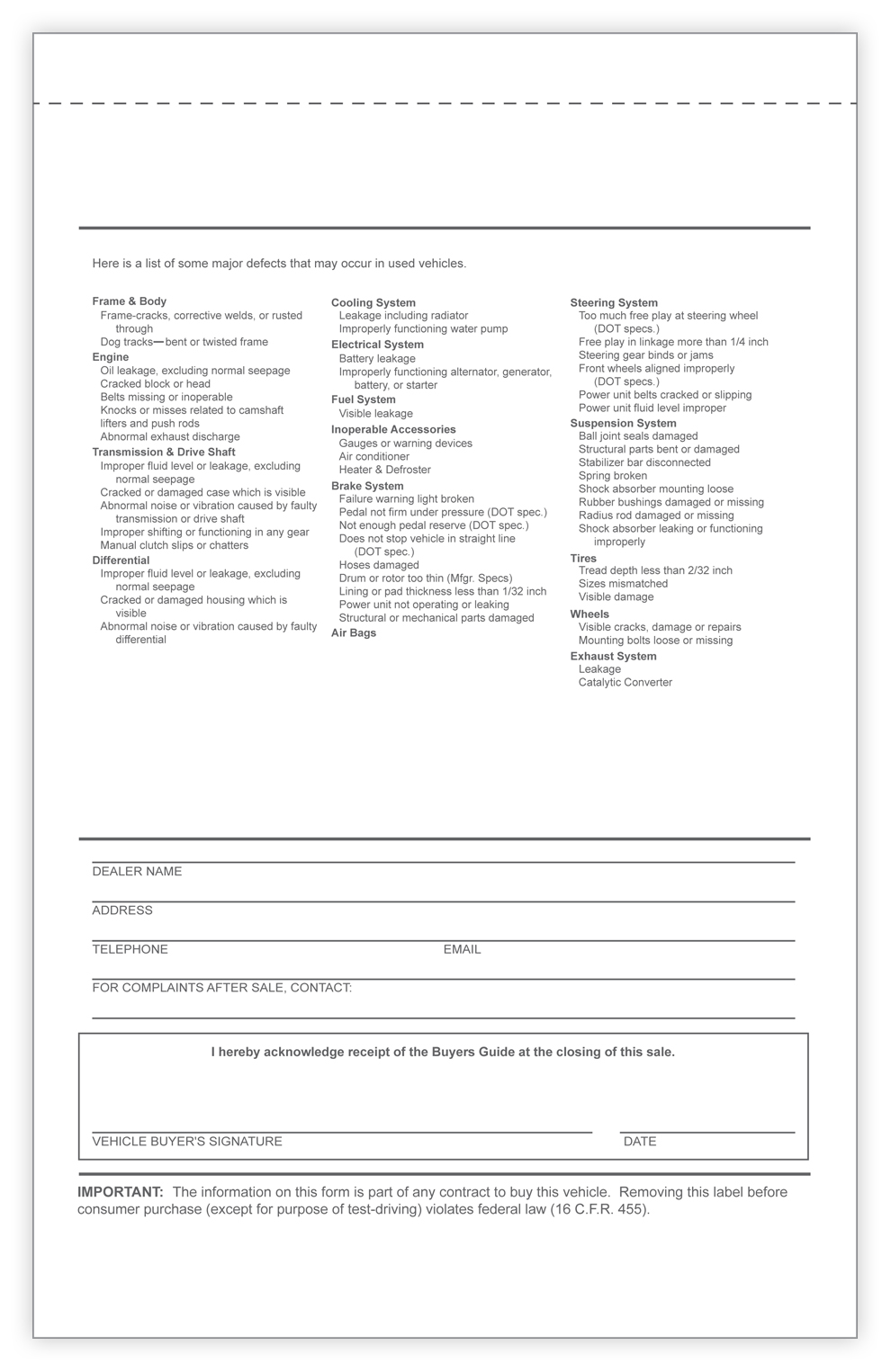 Here is a list of some major defects that may occur in used vehicles.

Frame & Body
Frame-cracks, corrective welds, or rusted through
Dog tracks—bent or twisted frame
Engine
Oil leakage, excluding normal seepage
Cracked block or head
Belts missing or inoperable
Knocks or misses related to camshaft lifters and push rods
Abnormal exhaust discharge
Transmission & Drive Shaft
Improper fluid level or leakage, excluding normal seepage
Cracked or damaged case which is visible
Abnormal noise or vibration caused by faulty transmission or drive shaft
Improper shifting or functioning in any gear
Manual clutch slips or chatters
Differential
Improper fluid level or leakage, excluding normal seepage
Cracked or damaged housing which is visible
Abnormal noise or vibration caused by faulty differential

Cooling System
Leakage including radiator
Improperly functioning water pump
Electrical System
Battery leakage
Improperly functioning alternator, generator, battery, or starter
Fuel System
Visible leakage
Inoperable Accessories
Gauges or warning devices
Air conditioner
Heater & Defroster
Brake System
Failure warning light broken
Pedal not firm under pressure (DOT spec.)
Not enough pedal reserve (DOT spec.)
Does not stop vehicle in straight line (DOT spec.)
Hoses damaged
Drum or rotor too thin (Mfgr. Specs)
Lining or pad thickness less than 1/32 inch
Power unit not operating or leaking
Structural or mechanical parts damaged
Air Bags

Steering System
Too much free play at steering wheel (DOT specs.)
Free play in linkage more than 1/4 inch
Steering gear binds or jams
Front wheels aligned improperly (DOT specs.)
Power unit belts cracked or slipping
Power unit fluid level improper
Suspension System
Ball joint seals damaged
Structural parts bent or damaged
Stabilizer bar disconnected
Spring broken
Shock absorber mounting loose
Rubber bushings damaged or missing
Radius rod damaged or missing
Shock absorber leaking or functioning improperly
Tires
Tread depth less than 2/32 inch
Sizes mismatched
Visible damage
Wheels
Visible cracks, damage or repairs
Mounting bolts loose or missing
Exhaust System
Leakage
Catalytic Converter

DEALER NAME
ADDRESS
TELEPHONE EMAIL
FOR COMPLAINTS AFTER SALE, CONTACT:

I hereby acknowledge receipt of the Buyers Guide at the closing of this sale.

VEHICLE BUYER'S SIGNATURE DATE

IMPORTANT: The information on this form is part of any contract to buy this vehicle. Removing this label before consumer purchase (except for purpose of test-driving) violates federal law (16 C.F.R. 455).